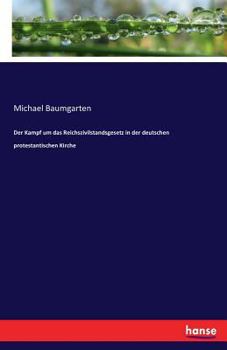 Michael Baumgarten

Der Kampf um das Reichszivilstandsgesetz in der deutschen protestantischen Kirche

hanse